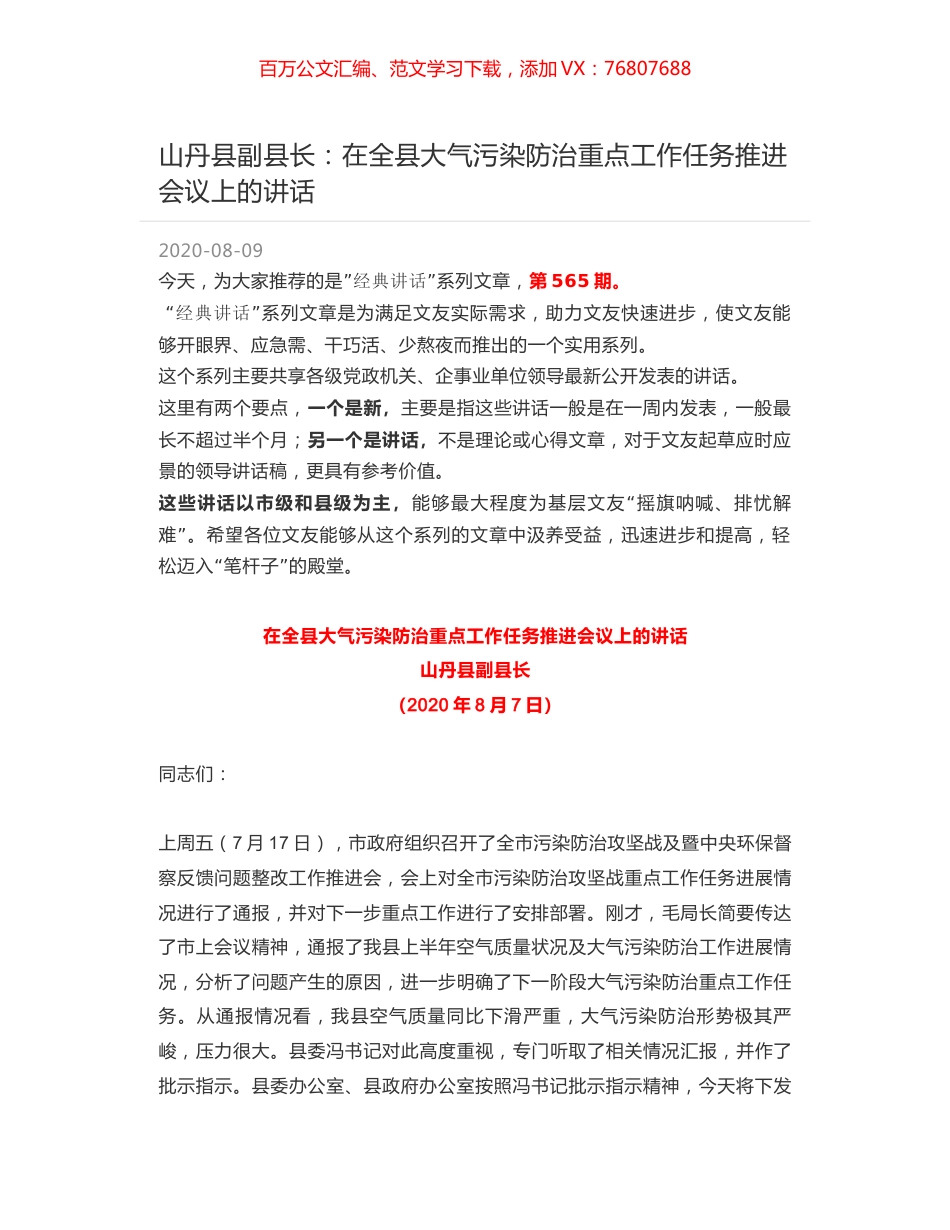 百万公文汇编、范文学习下载，添加 VX：76807688

山丹县副县长：在全县大气污染防治重点工作任务推进会议上的讲话

2020-08-09

今天，为大家推荐的是”经典讲话”系列文章，第 565 期。

“经典讲话”系列文章是为满足文友实际需求，助力文友快速进步，使文友能够开眼界、应急需、干巧活、少熬夜而推出的一个实用系列。

这个系列主要共享各级党政机关、企事业单位领导最新公开发表的讲话。

这里有两个要点，一个是新，主要是指这些讲话一般是在一周内发表，一般最长不超过半个月；另一个是讲话，不是理论或心得文章，对于文友起草应时应景的领导讲话稿，更具有参考价值。

这些讲话以市级和县级为主，能够最大程度为基层文友“摇旗呐喊、排忧解难”。希望各位文友能够从这个系列的文章中汲养受益，迅速进步和提高，轻松迈入“笔杆子”的殿堂。

在全县大气污染防治重点工作任务推进会议上的讲话

山丹县副县长

（2020 年 8 月 7 日）

同志们：

上周五（7 月 17 日），市政府组织召开了全市污染防治攻坚战及暨中央环保督察反馈问题整改工作推进会，会上对全市污染防治攻坚战重点工作任务进展情况进行了通报，并对下一步重点工作进行了安排部署。刚才，毛局长简要传达了市上会议精神，通报了我县上半年空气质量状况及大气污染防治工作进展情况，分析了问题产生的原因，进一步明确了下一阶段大气污染防治重点工作任务。从通报情况看，我县空气质量同比下滑严重，大气污染防治形势极其严峻，压力很大。县委冯书记对此高度重视，专门听取了相关情况汇报，并作了批示指示。县委办公室、县政府办公室按照冯书记批示指示精神，今天将下发